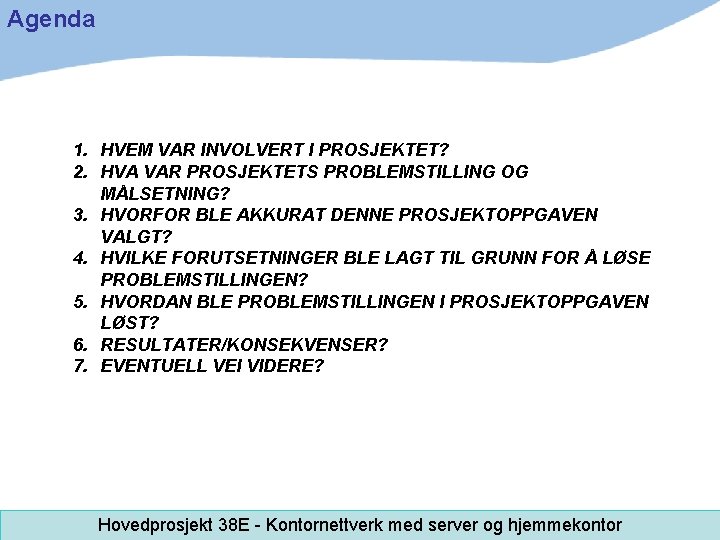 Agenda

1. HVEM VAR INVOLVERT I PROSJEKTET?
2. HVA VAR PROSJEKTETS PROBLEMSTILLING OG MÅLSETNING?
3. HVORFOR BLE AKKURAT DENNE PROSJEKTOPPGAVEN VALGT?
4. HVILKE FORUTSETNINGER BLE LAGT TIL GRUNN FOR Å LØSE PROBLEMSTILLINGEN?
5. HVORDAN BLE PROBLEMSTILLINGEN I PROSJEKTOPPGAVEN LØST?
6. RESULTATER/KONSEKVENSER?
7. EVENTUELL VEI VIDERE?

Hovedprosjekt 38E - Kontornettverk med server og hjemmekontor